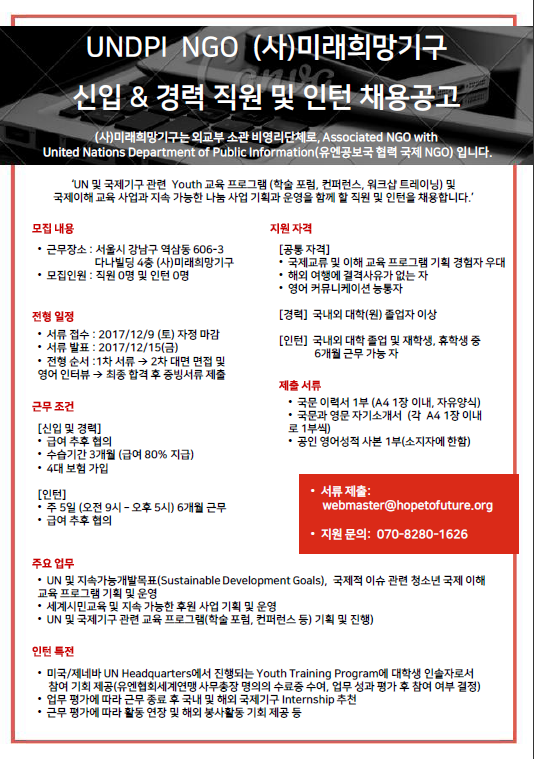 UNDPI NGO (사)미래희망기구

신입 & 경력 직원 및 인턴 채용공고

(사)미래희망기구는 외교부 소관 비영리단체로, Associated NGO with United Nations Department of Public Information(유엔공보국 협력 국제 NGO) 입니다.

'UN 및 국제기구 관련 Youth 교육 프로그램 (학술 포럼, 컨퍼런스, 워크샵 트레이닝) 및 국제이해 교육 사업과 지속 가능한 나눔 사업 기획과 운영을 함께 할 직원 및 인턴을 채용합니다.'

모집 내용

• 근무장소 : 서울시 강남구 역삼동 606-3 다나빌딩 4층 (사)미래희망기구
• 모집인원 : 직원 0명 및 인턴 0명

전형 일정

• 서류 접수 : 2017/12/9 (토) 자정 마감
• 서류 발표 : 2017/12/15(금)
• 전형 순서 :1차 서류 → 2차 대면 면접 및 영어 인터뷰 → 최종 합격 후 증빙서류 제출

근무 조건

[신입 및 경력]
• 급여 추후 협의
• 수습기간 3개월 (급여 80% 지급)
• 4대 보험 가입

[인턴]
• 주 5일 (오전 9시 – 오후 5시) 6개월 근무
• 급여 추후 협의

지원 자격

[공통 자격]
• 국제교류 및 이해 교육 프로그램 기획 경험자 우대
• 해외 여행에 결격사유가 없는 자
• 영어 커뮤니케이션 능통자

[경력] 국내외 대학(원) 졸업자 이상

[인턴] 국내외 대학 졸업 및 재학생, 휴학생 중 6개월 근무 가능 자

제출 서류

• 국문 이력서 1부 (A4 1장 이내, 자유양식)
• 국문과 영문 자기소개서 (각 A4 1장 이내로 1부씩)
• 공인 영어성적 사본 1부(소지자에 한함)

• 서류 제출: webmaster@hopetofuture.org

• 지원 문의: 070-8280-1626

주요 업무

• UN 및 지속가능개발목표(Sustainable Development Goals), 국제적 이슈 관련 청소년 국제 이해 교육 프로그램 기획 및 운영
• 세계시민교육 및 지속 가능한 후원 사업 기획 및 운영
• UN 및 국제기구 관련 교육 프로그램(학술 포럼, 컨퍼런스 등) 기획 및 진행)

인턴 특전

• 미국/제네바 UN Headquarters에서 진행되는 Youth Training Program에 대학생 인솔자로서 참여 기회 제공(유엔협회세계연맹 사무총장 명의의 수료증 수여, 업무 성과 평가 후 참여 여부 결정)
• 업무 평가에 따라 근무 종료 후 국내 및 해외 국제기구 Internship 추천
• 근무 평가에 따라 활동 연장 및 해외 봉사활동 기회 제공 등